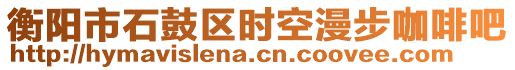 衡阳市石鼓区时空漫步咖啡吧
http://hymavislena.cn.coovee.com